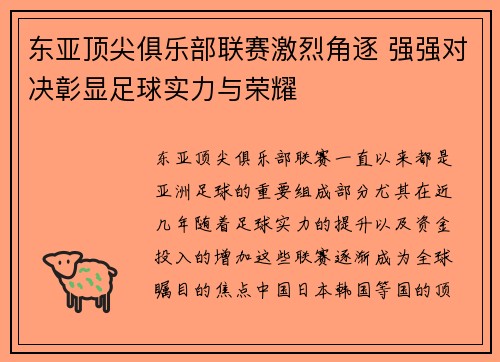 东亚顶尖俱乐部联赛激烈角逐 强强对决彰显足球实力与荣耀

东亚顶尖俱乐部联赛一直以来都是亚洲足球的重要组成部分尤其在近几年随着足球实力的提升以及资金投入的增加这些联赛逐渐成为全球瞩目的焦点中国日本韩国等国的顶